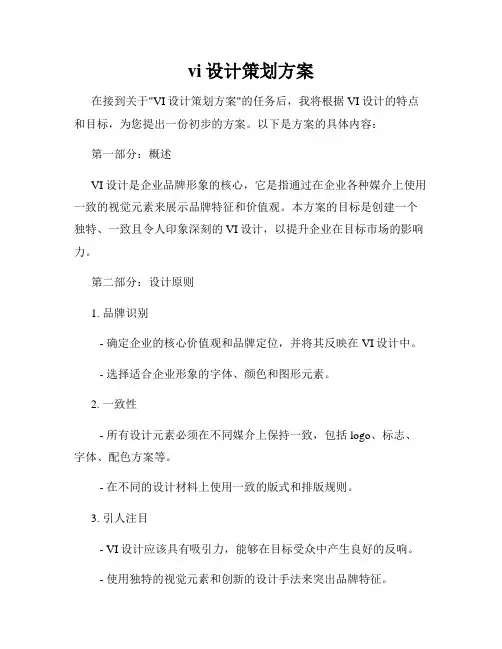 vi 设计策划方案

在接到关于"VI 设计策划方案"的任务后，我将根据 VI 设计的特点和目标，为您提出一份初步的方案。以下是方案的具体内容：

第一部分：概述

VI 设计是企业品牌形象的核心，它是指通过在企业各种媒介上使用一致的视觉元素来展示品牌特征和价值观。本方案的目标是创建一个独特、一致且令人印象深刻的 VI 设计，以提升企业在目标市场的影响力。

第二部分：设计原则

1. 品牌识别

- 确定企业的核心价值观和品牌定位，并将其反映在 VI 设计中。

- 选择适合企业形象的字体、颜色和图形元素。

2. 一致性

- 所有设计元素必须在不同媒介上保持一致，包括 logo、标志、字体、配色方案等。

- 在不同的设计材料上使用一致的版式和排版规则。

3. 引人注目

- VI 设计应该具有吸引力，能够在目标受众中产生良好的反响。

- 使用独特的视觉元素和创新的设计手法来突出品牌特征。